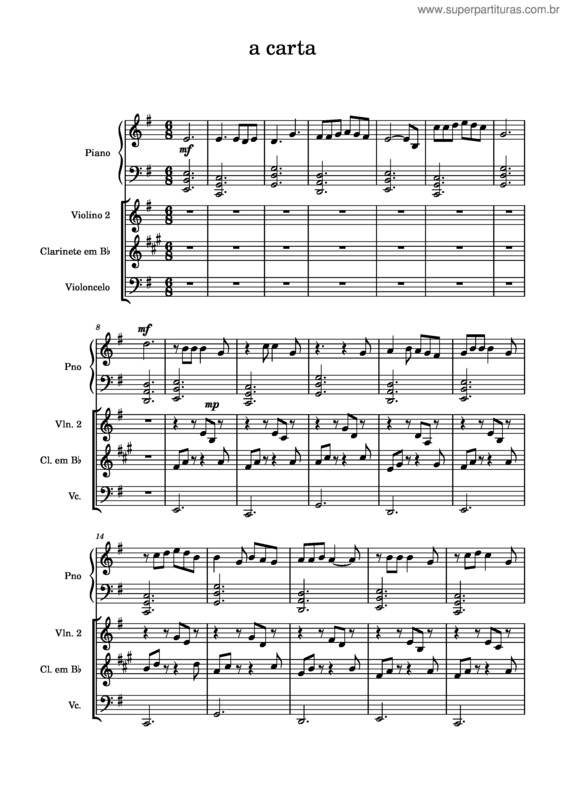 www.superpartituras.com.br

a carta

Piano
mf
Violino 2
Clarinete em B♭
Violoncelo

8
mf
Pno
mp
Vln. 2
Cl. em B♭
Vc.

14
Pno
Vln. 2
Cl. em B♭
Vc.